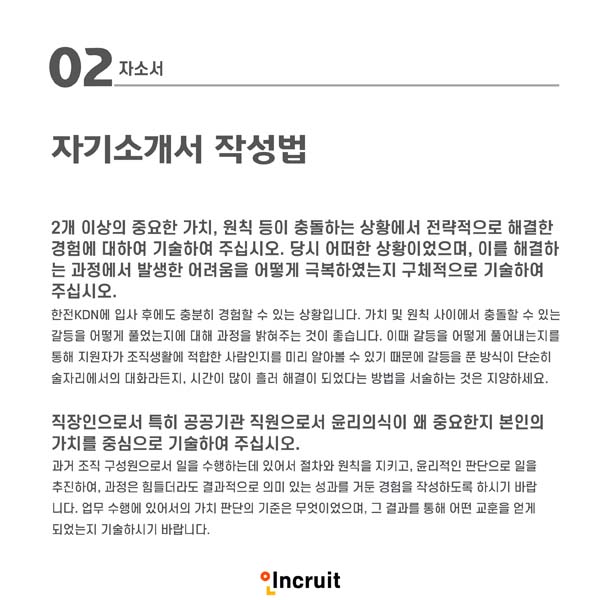 02 자소서

자기소개서 작성법

2개 이상의 중요한 가치, 원칙 등이 충돌하는 상황에서 전략적으로 해결한 경험에 대하여 기술하여 주십시오. 당시 어떠한 상황이었으며, 이를 해결하는 과정에서 발생한 어려움을 어떻게 극복하였는지 구체적으로 기술하여 주십시오.

한전KDN에 입사 후에도 충분히 경험할 수 있는 상황입니다. 가치 및 원칙 사이에서 충돌할 수 있는 갈등을 어떻게 풀었는지에 대해 과정을 밝혀주는 것이 좋습니다. 이때 갈등을 어떻게 풀어내는지를 통해 지원자가 조직생활에 적합한 사람인지를 미리 알아볼 수 있기 때문에 갈등을 푼 방식이 단순히 술자리에서의 대화라든지, 시간이 많이 흘러 해결이 되었다는 방법을 서술하는 것은 지양하세요.

직장인으로서 특히 공공기관 직원으로서 윤리의식이 왜 중요한지 본인의 가치를 중심으로 기술하여 주십시오.

과거 조직 구성원으로서 일을 수행하는데 있어서 절차와 원칙을 지키고, 윤리적인 판단으로 일을 추진하여, 과정은 힘들더라도 결과적으로 의미 있는 성과를 거둔 경험을 작성하도록 하시기 바랍니다. 업무 수행에 있어서의 가치 판단의 기준은 무엇이었으며, 그 결과를 통해 어떤 교훈을 얻게 되었는지 기술하시기 바랍니다.

Incruit